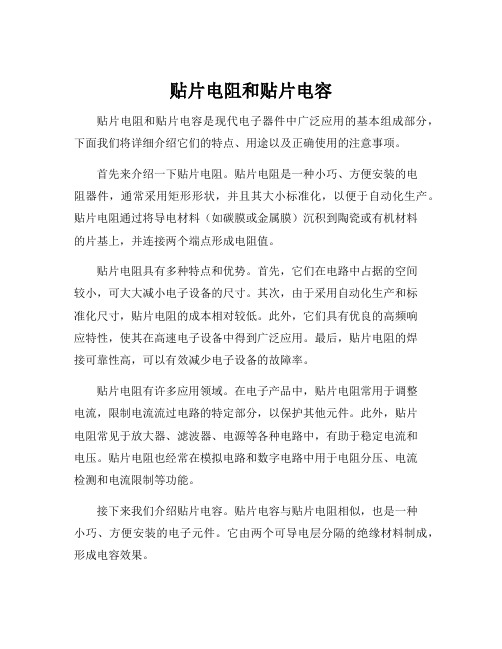 贴片电阻和贴片电容

贴片电阻和贴片电容是现代电子器件中广泛应用的基本组成部分，下面我们将详细介绍它们的特点、用途以及正确使用的注意事项。

首先来介绍一下贴片电阻。贴片电阻是一种小巧、方便安装的电阻器件，通常采用矩形形状，并且其大小标准化，以便于自动化生产。贴片电阻通过将导电材料（如碳膜或金属膜）沉积到陶瓷或有机材料的片基上，并连接两个端点形成电阻值。

贴片电阻具有多种特点和优势。首先，它们在电路中占据的空间较小，可大大减小电子设备的尺寸。其次，由于采用自动化生产和标准化尺寸，贴片电阻的成本相对较低。此外，它们具有优良的高频响应特性，使其在高速电子设备中得到广泛应用。最后，贴片电阻的焊接可靠性高，可以有效减少电子设备的故障率。

贴片电阻有许多应用领域。在电子产品中，贴片电阻常用于调整电流，限制电流流过电路的特定部分，以保护其他元件。此外，贴片电阻常见于放大器、滤波器、电源等各种电路中，有助于稳定电流和电压。贴片电阻也经常在模拟电路和数字电路中用于电阻分压、电流检测和电流限制等功能。

接下来我们介绍贴片电容。贴片电容与贴片电阻相似，也是一种小巧、方便安装的电子元件。它由两个可导电层分隔的绝缘材料制成，形成电容效果。